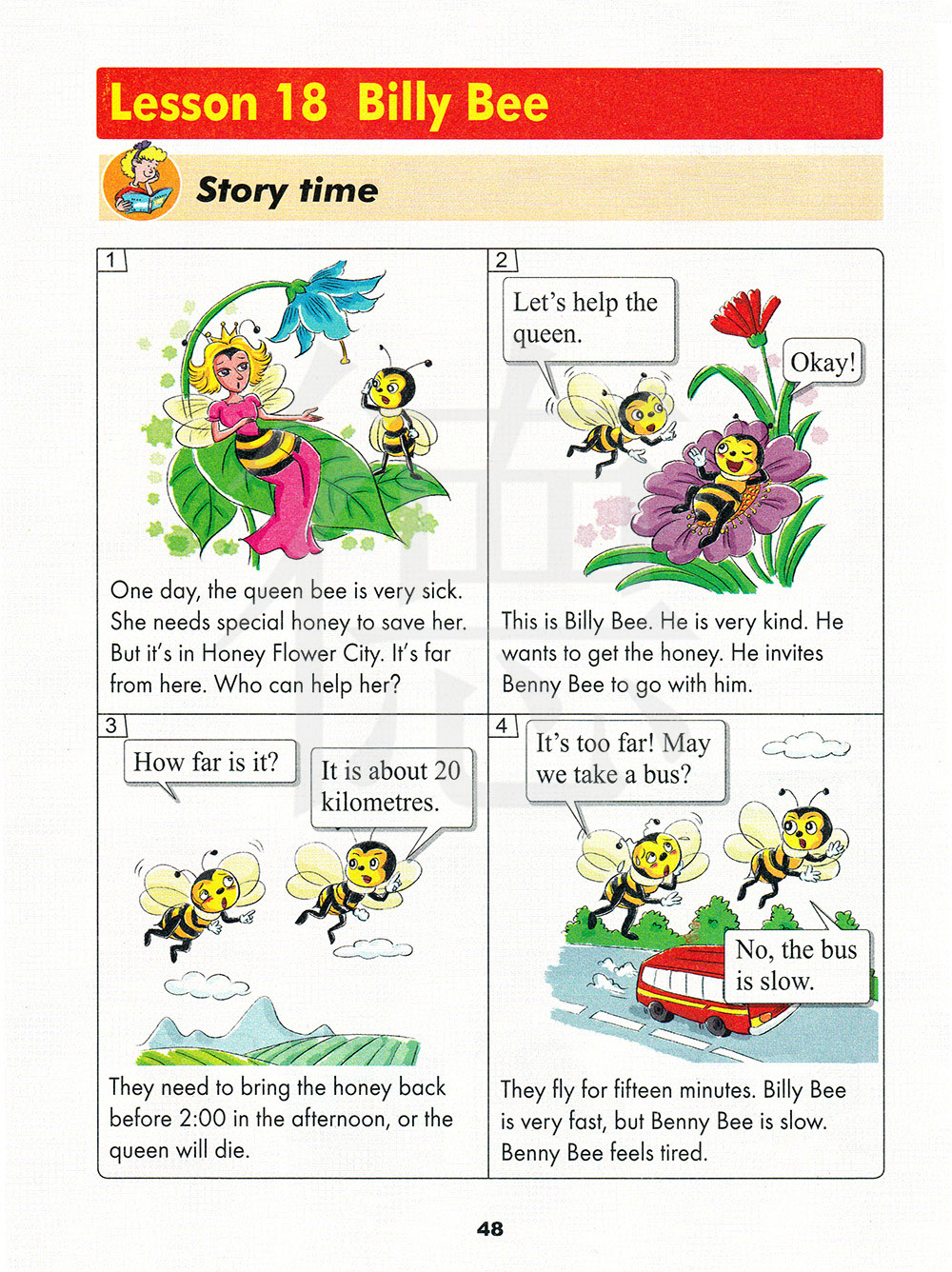 Lesson 18 Billy Bee

Story time

1

One day, the queen bee is very sick. She needs special honey to save her. But it's in Honey Flower City. It's far from here. Who can help her?

2

Let's help the queen.

Okay!

This is Billy Bee. He is very kind. He wants to get the honey. He invites Benny Bee to go with him.

3

How far is it?

It is about 20 kilometres.

They need to bring the honey back before 2:00 in the afternoon, or the queen will die.

4

It's too far! May we take a bus?

No, the bus is slow.

They fly for fifteen minutes. Billy Bee is very fast, but Benny Bee is slow. Benny Bee feels tired.

48